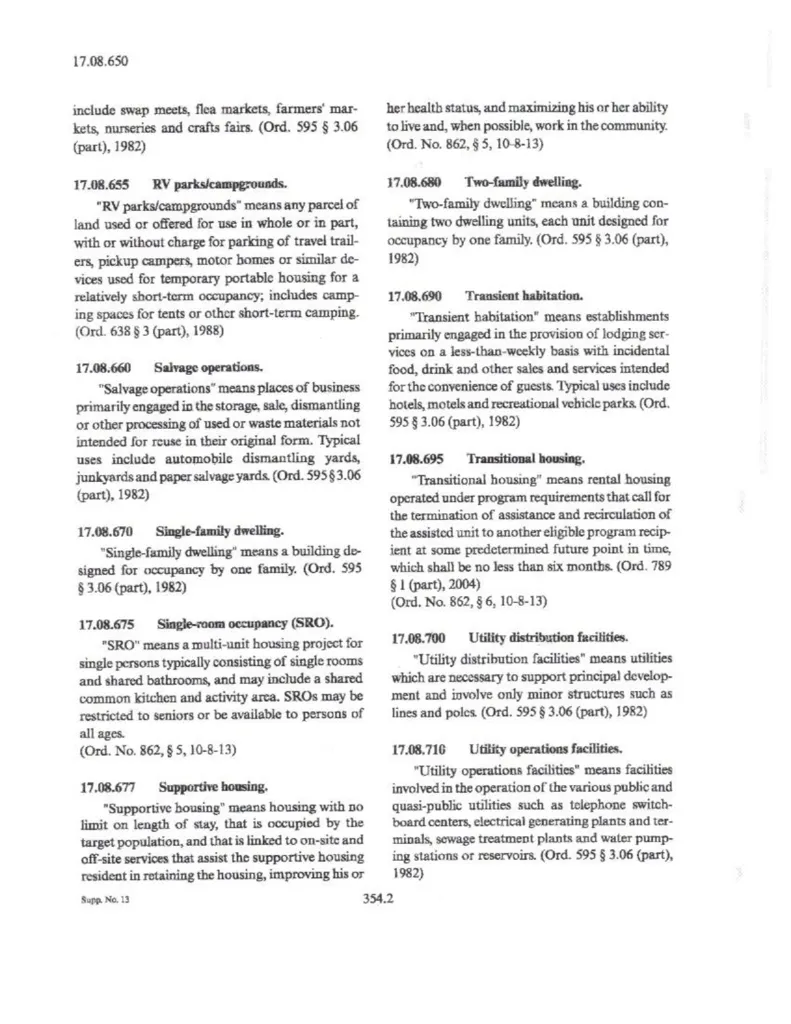 17.08.650

include swap meets, flea markets, farmers' markets, nurseries and crafts fairs. (Ord. 595 § 3.06 (part), 1982)

17.08.655 RV parks/campgrounds.

"RV parks/campgrounds" means any parcel of land used or offered for use in whole or in part, with or without charge for parking of travel trailers, pickup campers, motor homes or similar devices used for temporary portable housing for a relatively short-term occupancy; includes camping spaces for tents or other short-term camping. (Ord. 638 § 3 (part), 1988)

17.08.660 Salvage operations.

"Salvage operations" means places of business primarily engaged in the storage, sale, dismantling or other processing of used or waste materials not intended for reuse in their original form. Typical uses include automobile dismantling yards, junkyards and paper salvage yards. (Ord. 595 § 3.06 (part), 1982)

17.08.670 Single-family dwelling.

"Single-family dwelling" means a building designed for occupancy by one family. (Ord. 595 § 3.06 (part), 1982)

17.08.675 Single-room occupancy (SRO).

"SRO" means a multi-unit housing project for single persons typically consisting of single rooms and shared bathrooms, and may include a shared common kitchen and activity area. SROs may be restricted to seniors or be available to persons of all ages.
(Ord. No. 862, § 5, 10-8-13)

17.08.677 Supportive housing.

"Supportive housing" means housing with no limit on length of stay, that is occupied by the target population, and that is linked to on-site and off-site services that assist the supportive housing resident in retaining the housing, improving his or her health status, and maximizing his or her ability to live and, when possible, work in the community. (Ord. No. 862, § 5, 10-8-13)

17.08.680 Two-family dwelling.

"Two-family dwelling" means a building containing two dwelling units, each unit designed for occupancy by one family. (Ord. 595 § 3.06 (part), 1982)

17.08.690 Transient habitation.

"Transient habitation" means establishments primarily engaged in the provision of lodging services on a less-than-weekly basis with incidental food, drink and other sales and services intended for the convenience of guests. Typical uses include hotels, motels and recreational vehicle parks. (Ord. 595 § 3.06 (part), 1982)

17.08.695 Transitional housing.

"Transitional housing" means rental housing operated under program requirements that call for the termination of assistance and recirculation of the assisted unit to another eligible program recipient at some predetermined future point in time, which shall be no less than six months. (Ord. 789 § 1 (part), 2004)
(Ord. No. 862, § 6, 10-8-13)

17.08.700 Utility distribution facilities.

"Utility distribution facilities" means utilities which are necessary to support principal development and involve only minor structures such as lines and poles. (Ord. 595 § 3.06 (part), 1982)

17.08.710 Utility operations facilities.

"Utility operations facilities" means facilities involved in the operation of the various public and quasi-public utilities such as telephone switchboard centers, electrical generating plants and terminals, sewage treatment plants and water pumping stations or reservoirs. (Ord. 595 § 3.06 (part), 1982)

Supp. No. 13

354.2